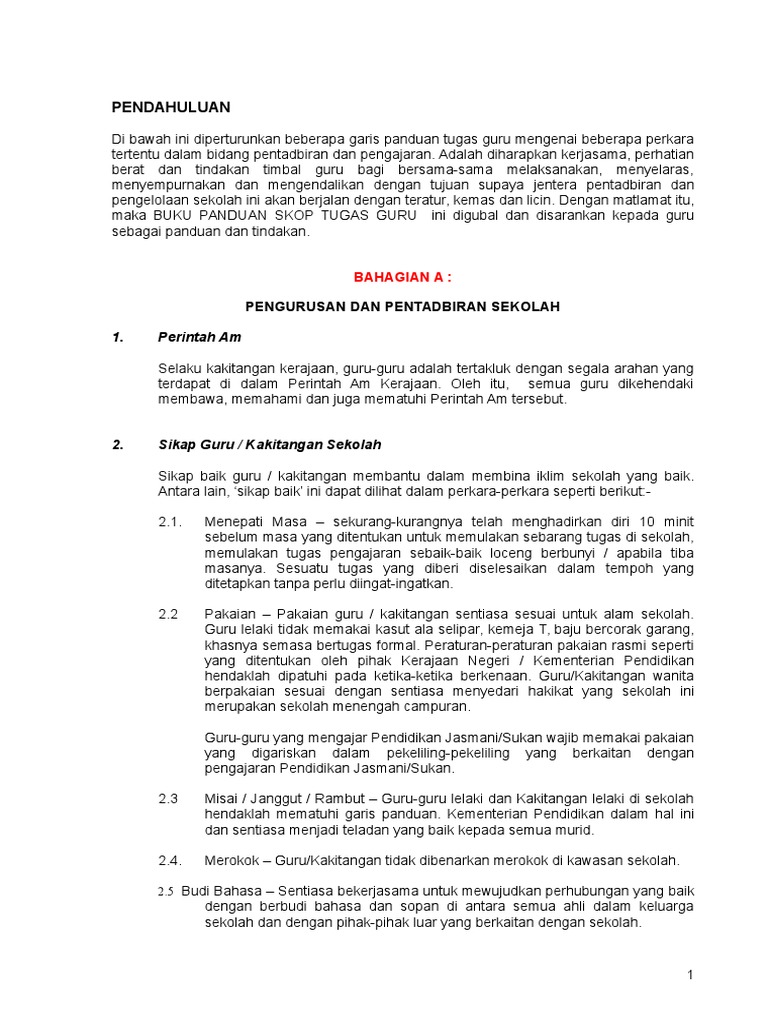 PENDAHULUAN

Di bawah ini diperturunkan beberapa garis panduan tugas guru mengenai beberapa perkara tertentu dalam bidang pentadbiran dan pengajaran. Adalah diharapkan kerjasama, perhatian berat dan tindakan timbal guru bagi bersama-sama melaksanakan, menyelaras, menyempurnakan dan mengendalikan dengan tujuan supaya jentera pentadbiran dan pengelolaan sekolah ini akan berjalan dengan teratur, kemas dan licin. Dengan matlamat itu, maka BUKU PANDUAN SKOP TUGAS GURU ini digubal dan disarankan kepada guru sebagai panduan dan tindakan.

BAHAGIAN A :

PENGURUSAN DAN PENTADBIRAN SEKOLAH

1. Perintah Am

Selaku kakitangan kerajaan, guru-guru adalah tertakluk dengan segala arahan yang terdapat di dalam Perintah Am Kerajaan. Oleh itu, semua guru dikehendaki membawa, memahami dan juga mematuhi Perintah Am tersebut.

2. Sikap Guru / Kakitangan Sekolah

Sikap baik guru / kakitangan membantu dalam membina iklim sekolah yang baik. Antara lain, 'sikap baik' ini dapat dilihat dalam perkara-perkara seperti berikut:-

2.1. Menepati Masa – sekurang-kurangnya telah menghadirkan diri 10 minit sebelum masa yang ditentukan untuk memulakan sebarang tugas di sekolah, memulakan tugas pengajaran sebaik-baik loceng berbunyi / apabila tiba masanya. Sesuatu tugas yang diberi diselesaikan dalam tempoh yang ditetapkan tanpa perlu diingat-ingatkan.

2.2 Pakaian – Pakaian guru / kakitangan sentiasa sesuai untuk alam sekolah. Guru lelaki tidak memakai kasut ala selipar, kemeja T, baju bercorak garang, khasnya semasa bertugas formal. Peraturan-peraturan pakaian rasmi seperti yang ditentukan oleh pihak Kerajaan Negeri / Kementerian Pendidikan hendaklah dipatuhi pada ketika-ketika berkenaan. Guru/Kakitangan wanita berpakaian sesuai dengan sentiasa menyedari hakikat yang sekolah ini merupakan sekolah menengah campuran.

Guru-guru yang mengajar Pendidikan Jasmani/Sukan wajib memakai pakaian yang digariskan dalam pekeliling-pekeliling yang berkaitan dengan pengajaran Pendidikan Jasmani/Sukan.

2.3 Misai / Janggut / Rambut – Guru-guru lelaki dan Kakitangan lelaki di sekolah hendaklah mematuhi garis panduan. Kementerian Pendidikan dalam hal ini dan sentiasa menjadi teladan yang baik kepada semua murid.

2.4. Merokok – Guru/Kakitangan tidak dibenarkan merokok di kawasan sekolah.

2.5 Budi Bahasa – Sentiasa bekerjasama untuk mewujudkan perhubungan yang baik dengan berbudi bahasa dan sopan di antara semua ahli dalam keluarga sekolah dan dengan pihak-pihak luar yang berkaitan dengan sekolah.

1